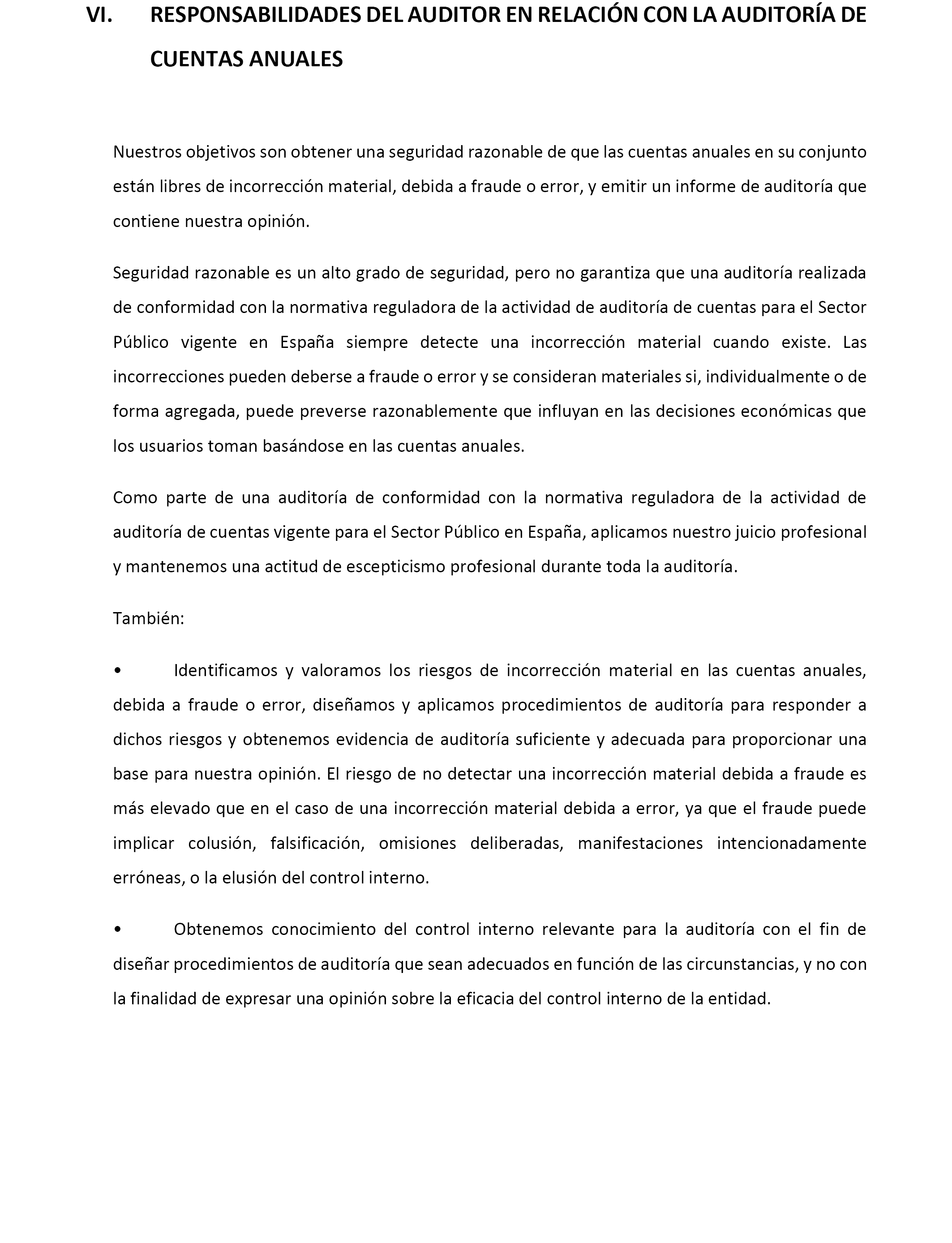 VI. RESPONSABILIDADES DEL AUDITOR EN RELACIÓN CON LA AUDITORÍA DE CUENTAS ANUALES

Nuestros objetivos son obtener una seguridad razonable de que las cuentas anuales en su conjunto están libres de incorrección material, debida a fraude o error, y emitir un informe de auditoría que contiene nuestra opinión.

Seguridad razonable es un alto grado de seguridad, pero no garantiza que una auditoría realizada de conformidad con la normativa reguladora de la actividad de auditoría de cuentas para el Sector Público vigente en España siempre detecte una incorrección material cuando existe. Las incorrecciones pueden deberse a fraude o error y se consideran materiales si, individualmente o de forma agregada, puede preverse razonablemente que influyan en las decisiones económicas que los usuarios toman basándose en las cuentas anuales.

Como parte de una auditoría de conformidad con la normativa reguladora de la actividad de auditoría de cuentas vigente para el Sector Público en España, aplicamos nuestro juicio profesional y mantenemos una actitud de escepticismo profesional durante toda la auditoría.

También:

• Identificamos y valoramos los riesgos de incorrección material en las cuentas anuales, debida a fraude o error, diseñamos y aplicamos procedimientos de auditoría para responder a dichos riesgos y obtenemos evidencia de auditoría suficiente y adecuada para proporcionar una base para nuestra opinión. El riesgo de no detectar una incorrección material debida a fraude es más elevado que en el caso de una incorrección material debida a error, ya que el fraude puede implicar colusión, falsificación, omisiones deliberadas, manifestaciones intencionadamente erróneas, o la elusión del control interno.

• Obtenemos conocimiento del control interno relevante para la auditoría con el fin de diseñar procedimientos de auditoría que sean adecuados en función de las circunstancias, y no con la finalidad de expresar una opinión sobre la eficacia del control interno de la entidad.